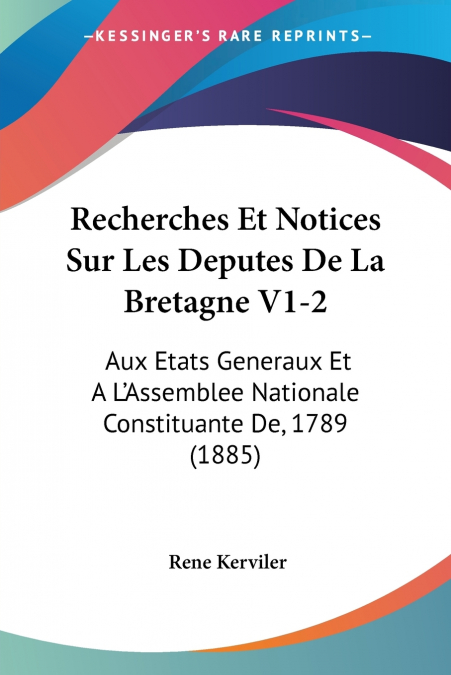 —KESSINGER'S RARE REPRINTS—

Recherches Et Notices Sur Les Deputes De La Bretagne V1-2

Aux Etats Generaux Et A L'Assemblee Nationale Constituante De, 1789 (1885)

Rene Kerviler